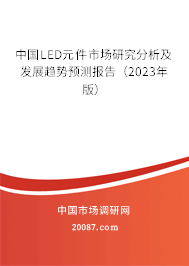 中国LED元件市场研究分析及发展趋势预测报告（2023年版）

中国市场调研网

20087.com